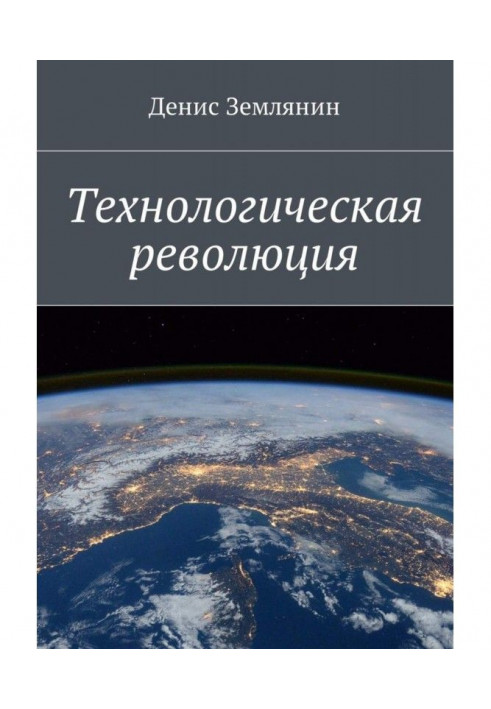 Денис Землянин

Технологическая революция